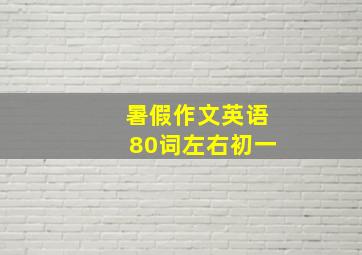 暑假作文英语
80词左右初一